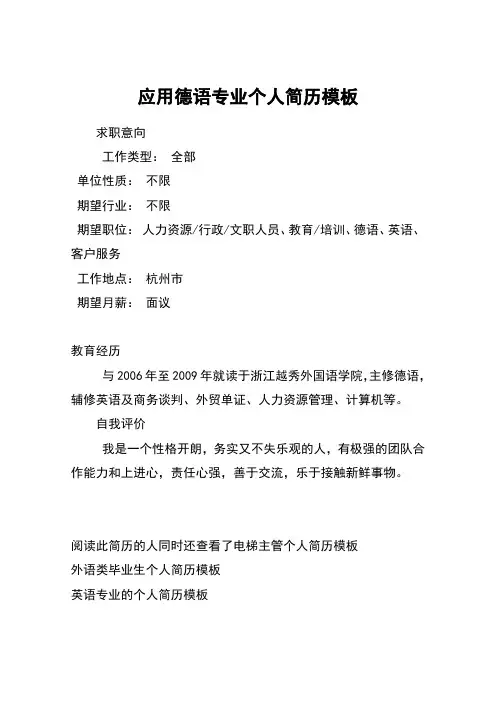 应用德语专业个人简历模板

求职意向

工作类型： 全部

单位性质： 不限

期望行业： 不限

期望职位： 人力资源/行政/文职人员、教育/培训、德语、英语、客户服务

工作地点： 杭州市

期望月薪： 面议

教育经历

与 2006 年至 2009 年就读于浙江越秀外国语学院，主修德语，辅修英语及商务谈判、外贸单证、人力资源管理、计算机等。

自我评价

我是一个性格开朗，务实又不失乐观的人，有极强的团队合作能力和上进心，责任心强，善于交流，乐于接触新鲜事物。

阅读此简历的人同时还查看了电梯主管个人简历模板

外语类毕业生个人简历模板

英语专业的个人简历模板